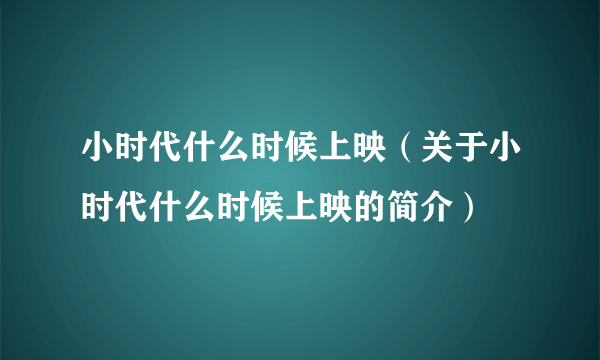 小时代什么时候上映（关于小时代什么时候上映的简介）